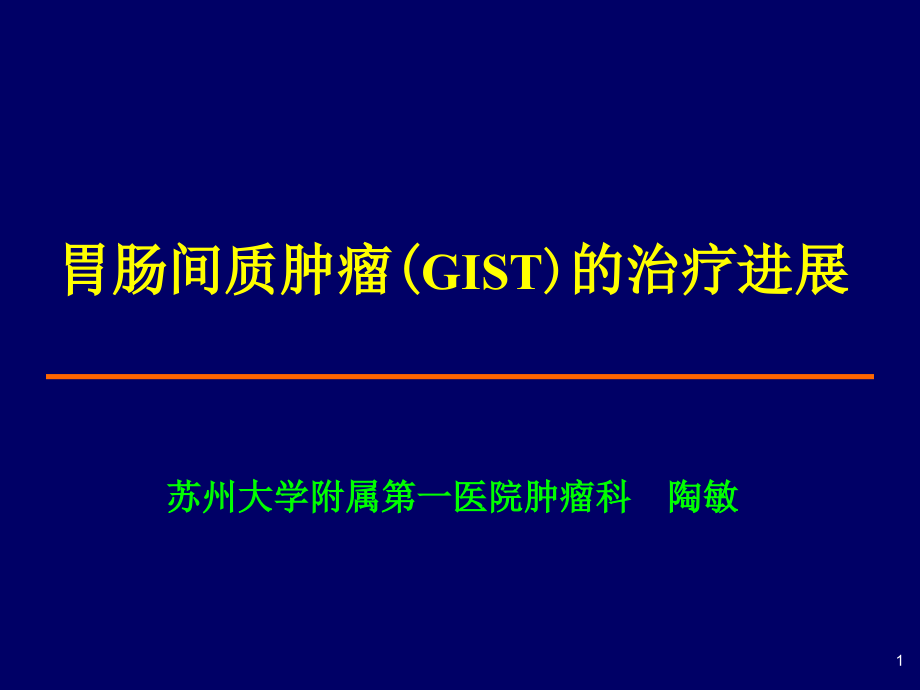 胃肠间质肿瘤(GIST)的治疗进展

苏州大学附属第一医院肿瘤科　陶敏

1